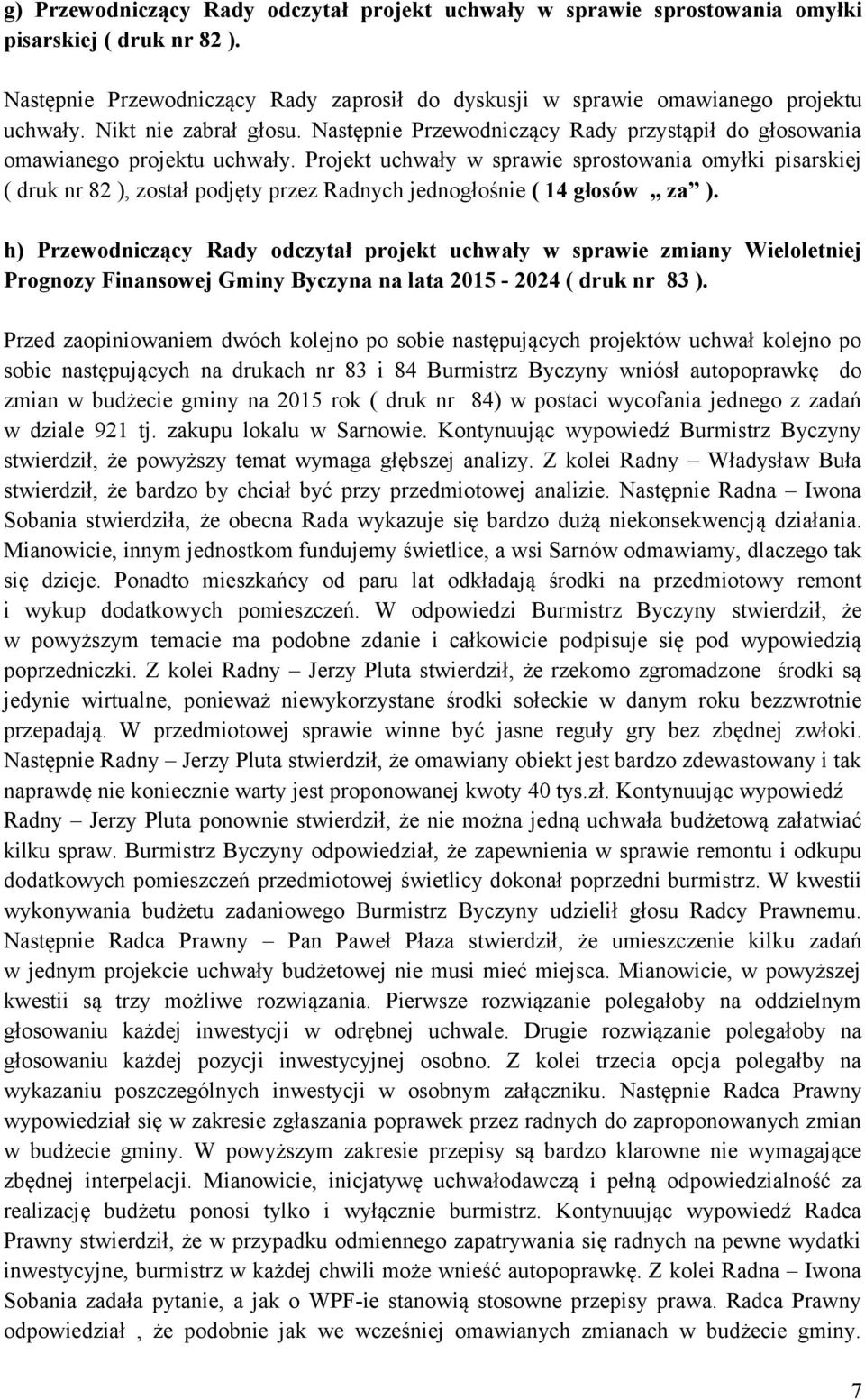 g) Przewodniczący Rady odczytał projekt uchwały w sprawie sprostowania omyłki pisarskiej ( druk nr 82 ).

Następnie Przewodniczący Rady zaprosił do dyskusji w sprawie omawianego projektu uchwały. Nikt nie zabrał głosu. Następnie Przewodniczący Rady przystąpił do głosowania omawianego projektu uchwały. Projekt uchwały w sprawie sprostowania omyłki pisarskiej ( druk nr 82 ), został podjęty przez Radnych jednogłośnie ( 14 głosów „ za” ).

h) Przewodniczący Rady odczytał projekt uchwały w sprawie zmiany Wieloletniej Prognozy Finansowej Gminy Byczyna na lata 2015 - 2024 ( druk nr 83 ).

Przed zaopiniowaniem dwóch kolejno po sobie następujących projektów uchwał kolejno po sobie następujących na drukach nr 83 i 84 Burmistrz Byczyny wniósł autopoprawkę do zmian w budżecie gminy na 2015 rok ( druk nr 84) w postaci wycofania jednego z zadań w dziale 921 tj. zakupu lokalu w Sarnowie. Kontynuując wypowiedź Burmistrz Byczyny stwierdził, że powyższy temat wymaga głębszej analizy. Z kolei Radny – Władysław Buła stwierdził, że bardzo by chciał być przy przedmiotowej analizie. Następnie Radna – Iwona Sobania stwierdziła, że obecna Rada wykazuje się bardzo dużą niekonsekwencją działania. Mianowicie, innym jednostkom fundujemy świetlice, a wsi Sarnów odmawiamy, dlaczego tak się dzieje. Ponadto mieszkańcy od paru lat odkładają środki na przedmiotowy remont i wykup dodatkowych pomieszczeń. W odpowiedzi Burmistrz Byczyny stwierdził, że w powyższym temacie ma podobne zdanie i całkowicie podpisuje się pod wypowiedzią poprzedniczki. Z kolei Radny – Jerzy Pluta stwierdził, że rzekomo zgromadzone środki są jedynie wirtualne, ponieważ niewykorzystane środki sołeckie w danym roku bezzwrotnie przepadają. W przedmiotowej sprawie winne być jasne reguły gry bez zbędnej zwłoki. Następnie Radny – Jerzy Pluta stwierdził, że omawiany obiekt jest bardzo zdewastowany i tak naprawdę nie koniecznie warty jest proponowanej kwoty 40 tys.zł. Kontynuując wypowiedź Radny – Jerzy Pluta ponownie stwierdził, że nie można jedną uchwała budżetową załatwiać kilku spraw. Burmistrz Byczyny odpowiedział, że zapewnienia w sprawie remontu i odkupu dodatkowych pomieszczeń przedmiotowej świetlicy dokonał poprzedni burmistrz. W kwestii wykonywania budżetu zadaniowego Burmistrz Byczyny udzielił głosu Radcy Prawnemu. Następnie Radca Prawny – Pan Paweł Płaza stwierdził, że umieszczenie kilku zadań w jednym projekcie uchwały budżetowej nie musi mieć miejsca. Mianowicie, w powyższej kwestii są trzy możliwe rozwiązania. Pierwsze rozwiązanie polegałoby na oddzielnym głosowaniu każdej inwestycji w odrębnej uchwale. Drugie rozwiązanie polegałoby na głosowaniu każdej pozycji inwestycyjnej osobno. Z kolei trzecia opcja polegałby na wykazaniu poszczególnych inwestycji w osobnym załączniku. Następnie Radca Prawny wypowiedział się w zakresie zgłaszania poprawek przez radnych do zaproponowanych zmian w budżecie gminy. W powyższym zakresie przepisy są bardzo klarowne nie wymagające zbędnej interpelacji. Mianowicie, inicjatywę uchwałodawczą i pełną odpowiedzialność za realizację budżetu ponosi tylko i wyłącznie burmistrz. Kontynuując wypowiedź Radca Prawny stwierdził, że w przypadku odmiennego zapatrywania się radnych na pewne wydatki inwestycyjne, burmistrz w każdej chwili może wnieść autopoprawkę. Z kolei Radna – Iwona Sobania zadała pytanie, a jak o WPF-ie stanowią stosowne przepisy prawa. Radca Prawny odpowiedział , że podobnie jak we wcześniej omawianych zmianach w budżecie gminy.

7